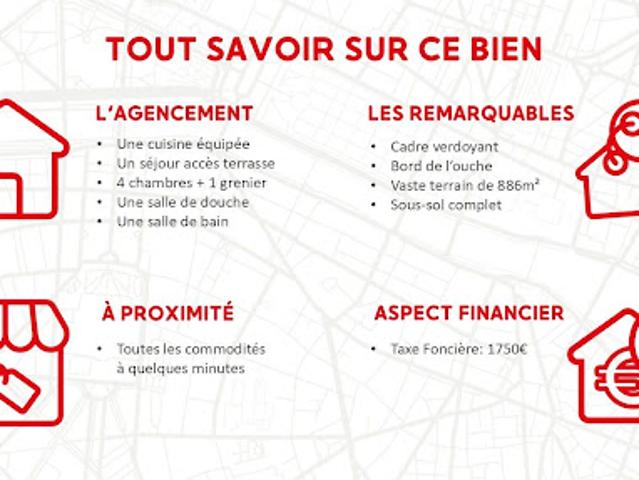 TOUT SAVOIR SUR CE BIEN

L'AGENCEMENT

• Une cuisine équipée
• Un séjour accès terrasse
• 4 chambres + 1 grenier
• Une salle de douche
• Une salle de bain

LES REMARQUABLES

• Cadre verdoyant
• Bord de l'ouche
• Vaste terrain de 886m²
• Sous-sol complet

À PROXIMITÉ

• Toutes les commodités à quelques minutes

ASPECT FINANCIER

• Taxe Foncière: 1750€